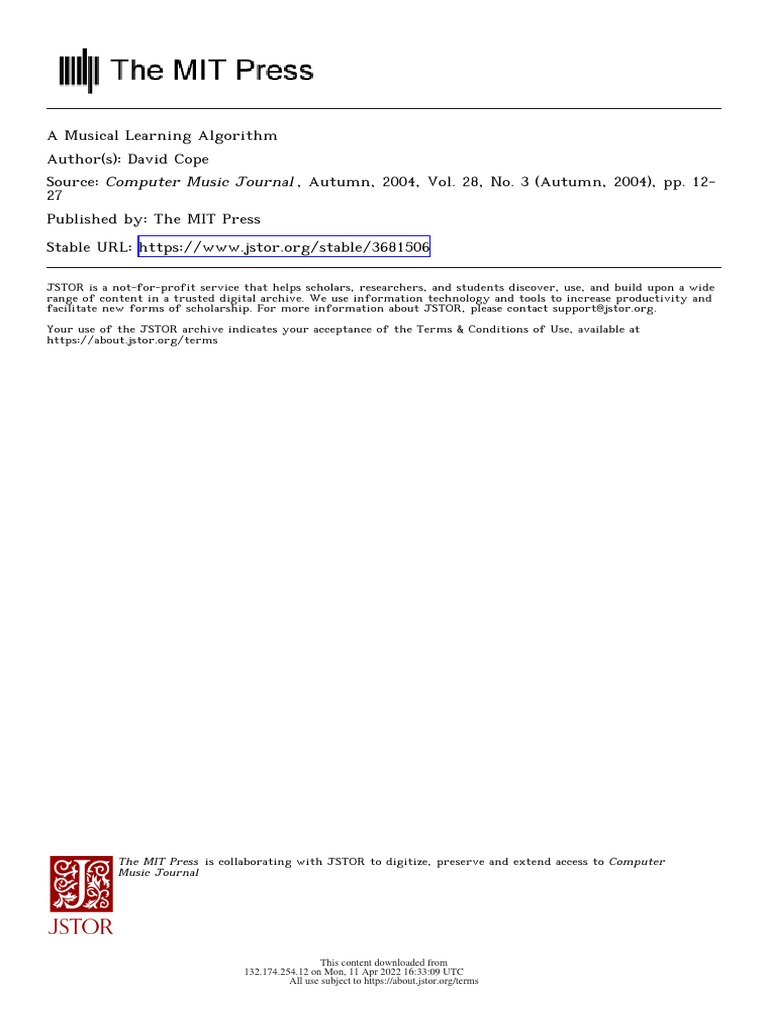 The MIT Press

A Musical Learning Algorithm

Author(s): David Cope

Source: Computer Music Journal , Autumn, 2004, Vol. 28, No. 3 (Autumn, 2004), pp. 12-27

Published by: The MIT Press

Stable URL: https://www.jstor.org/stable/3681506

JSTOR is a not-for-profit service that helps scholars, researchers, and students discover, use, and build upon a wide range of content in a trusted digital archive. We use information technology and tools to increase productivity and facilitate new forms of scholarship. For more information about JSTOR, please contact support@jstor.org.

Your use of the JSTOR archive indicates your acceptance of the Terms & Conditions of Use, available at https://about.jstor.org/terms

The MIT Press is collaborating with JSTOR to digitize, preserve and extend access to Computer Music Journal

JSTOR

This content downloaded from 132.174.254.12 on Mon, 11 Apr 2022 16:33:09 UTC
All use subject to https://about.jstor.org/terms